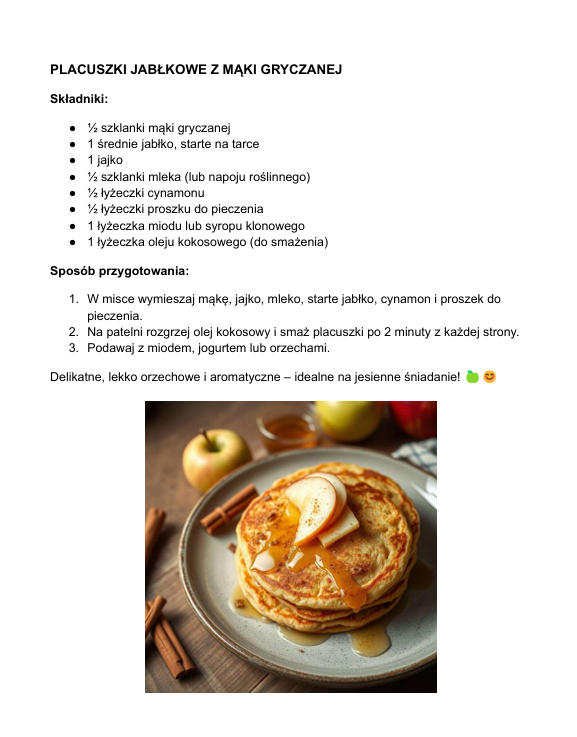 PLACUSZKI JABŁKOWE Z MĄKI GRYCZANEJ

Składniki:

- ½ szklanki mąki gryczanej
- 1 średnie jabłko, starte na tarce
- 1 jajko
- ½ szklanki mleka (lub napoju roślinnego)
- ½ łyżeczki cynamonu
- ½ łyżeczki proszku do pieczenia
- 1 łyżeczka miodu lub syropu klonowego
- 1 łyżeczka oleju kokosowego (do smażenia)

Sposób przygotowania:

1. W misce wymieszaj mąkę, jajko, mleko, starte jabłko, cynamon i proszek do pieczenia.
2. Na patelni rozgrzej olej kokosowy i smaż placuszki po 2 minuty z każdej strony.
3. Podawaj z miodem, jogurtem lub orzechami.

Delikatne, lekko orzechowe i aromatyczne – idealne na jesienne śniadanie! 🍏😊